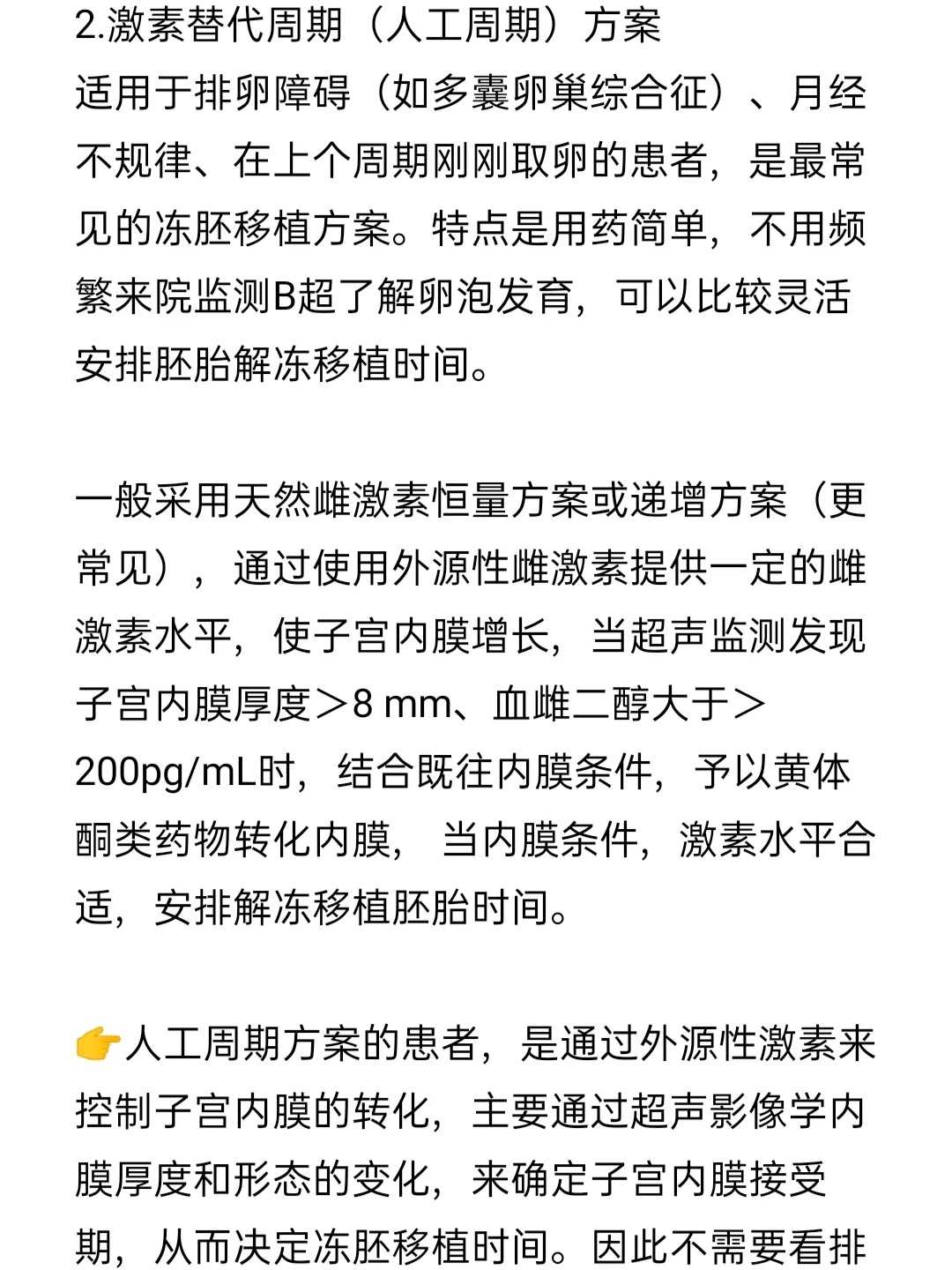 2.激素替代周期（人工周期）方案
适用于排卵障碍（如多囊卵巢综合征）、月经不规律、在上个周期刚刚取卵的患者，是最常见的冻胚移植方案。特点是用药简单，不用频繁来院监测B超了解卵泡发育，可以比较灵活安排胚胎解冻移植时间。

一般采用天然雌激素恒量方案或递增方案（更常见），通过使用外源性雌激素提供一定的雌激素水平，使子宫内膜增长，当超声监测发现子宫内膜厚度＞8 mm、血雌二醇大于＞200pg/mL时，结合既往内膜条件，予以黄体酮类药物转化内膜， 当内膜条件，激素水平合适，安排解冻移植胚胎时间。

👉人工周期方案的患者，是通过外源性激素来控制子宫内膜的转化，主要通过超声影像学内膜厚度和形态的变化，来确定子宫内膜接受期，从而决定冻胚移植时间。因此不需要看排